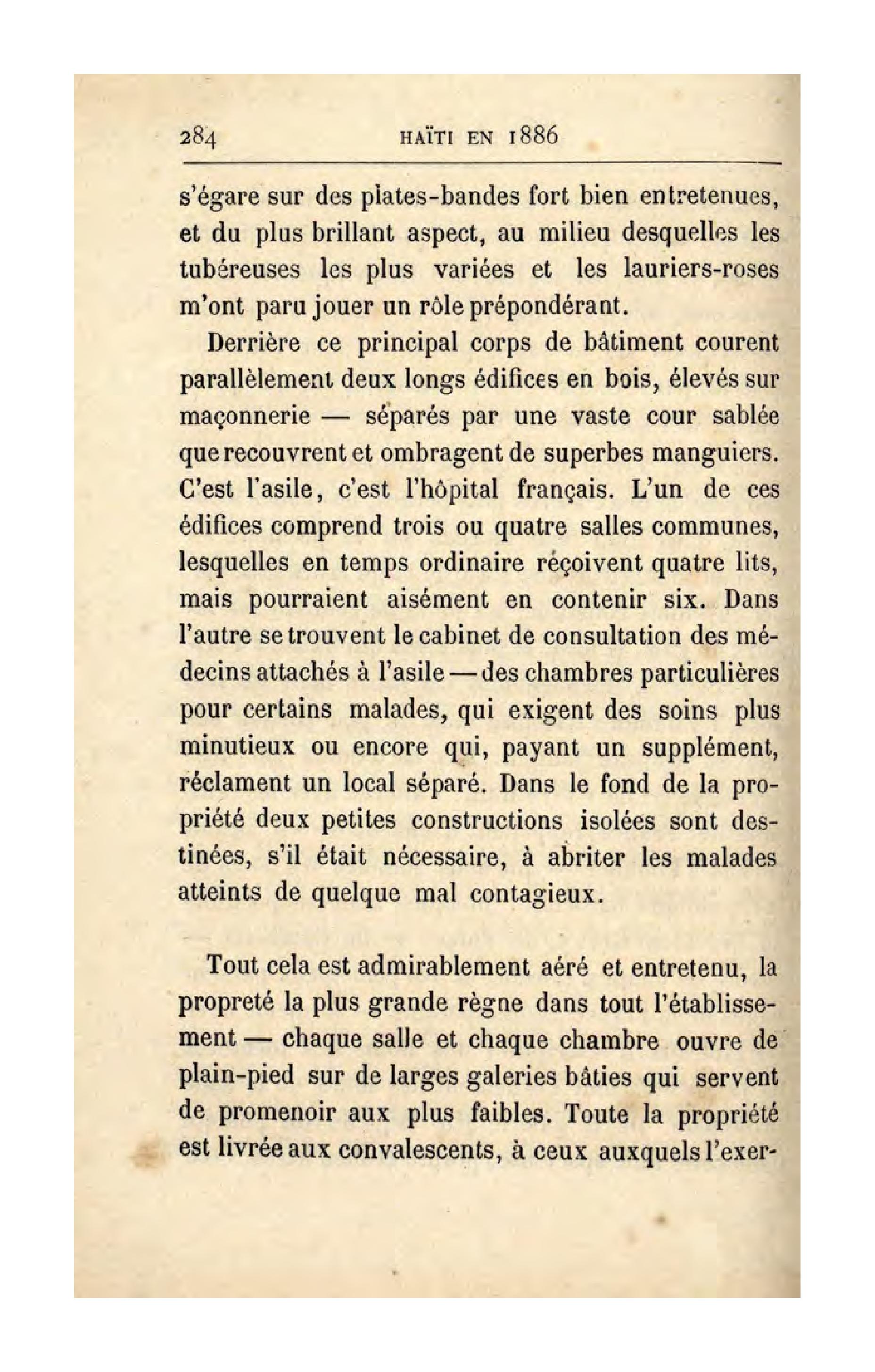 284 HAÏTI EN 1886

s'égare sur des plates-bandes fort bien entretenues, et du plus brillant aspect, au milieu desquelles les tubéreuses les plus variées et les lauriers-roses m'ont paru jouer un rôle prépondérant.

Derrière ce principal corps de bâtiment courent parallèlement deux longs édifices en bois, élevés sur maçonnerie — séparés par une vaste cour sablée que recouvrent et ombragent de superbes manguiers. C'est l'asile, c'est l'hôpital français. L'un de ces édifices comprend trois ou quatre salles communes, lesquelles en temps ordinaire réçoivent quatre lits, mais pourraient aisément en contenir six. Dans l'autre se trouvent le cabinet de consultation des médecins attachés à l'asile — des chambres particulières pour certains malades, qui exigent des soins plus minutieux ou encore qui, payant un supplément, réclament un local séparé. Dans le fond de la propriété deux petites constructions isolées sont destinées, s'il était nécessaire, à abriter les malades atteints de quelque mal contagieux.

Tout cela est admirablement aéré et entretenu, la propreté la plus grande règne dans tout l'établissement — chaque salle et chaque chambre ouvre de plain-pied sur de larges galeries bâties qui servent de promenoir aux plus faibles. Toute la propriété est livrée aux convalescents, à ceux auxquels l'exer-